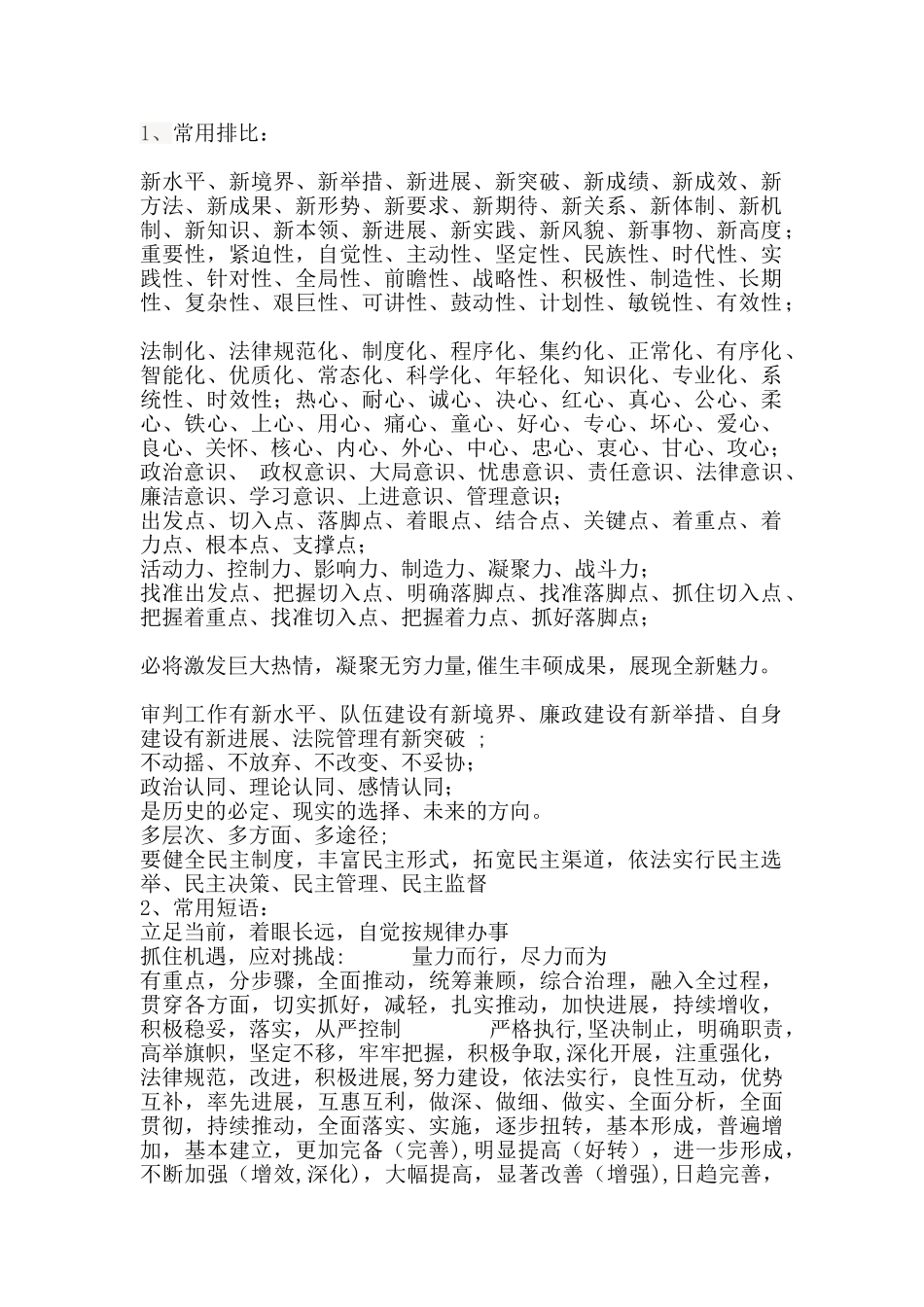 1、常用排比：

新水平、新境界、新举措、新进展、新突破、新成绩、新成效、新方法、新成果、新形势、新要求、新期待、新关系、新体制、新机制、新知识、新本领、新进展、新实践、新风貌、新事物、新高度；重要性，紧迫性，自觉性、主动性、坚定性、民族性、时代性、实践性、针对性、全局性、前瞻性、战略性、积极性、制造性、长期性、复杂性、艰巨性、可讲性、鼓动性、计划性、敏锐性、有效性；

法制化、法律规范化、制度化、程序化、集约化、正常化、有序化、智能化、优质化、常态化、科学化、年轻化、知识化、专业化、系统性、时效性；热心、耐心、诚心、决心、红心、真心、公心、柔心、铁心、上心、用心、痛心、童心、好心、专心、坏心、爱心、良心、关怀、核心、内心、外心、中心、忠心、衷心、甘心、攻心；政治意识、 政权意识、大局意识、忧患意识、责任意识、法律意识、廉洁意识、学习意识、上进意识、管理意识；
出发点、切入点、落脚点、着眼点、结合点、关键点、着重点、着力点、根本点、支撑点；
活动力、控制力、影响力、制造力、凝聚力、战斗力；
找准出发点、把握切入点、明确落脚点、找准落脚点、抓住切入点、把握着重点、找准切入点、把握着力点、抓好落脚点；

必将激发巨大热情，凝聚无穷力量,催生丰硕成果，展现全新魅力。

审判工作有新水平、队伍建设有新境界、廉政建设有新举措、自身建设有新进展、法院管理有新突破 ；
不动摇、不放弃、不改变、不妥协；
政治认同、理论认同、感情认同；
是历史的必定、现实的选择、未来的方向。
多层次、多方面、多途径；
要健全民主制度，丰富民主形式，拓宽民主渠道，依法实行民主选举、民主决策、民主管理、民主监督
2、常用短语：
立足当前，着眼长远，自觉按规律办事
抓住机遇，应对挑战： 量力而行，尽力而为
有重点，分步骤，全面推动，统筹兼顾，综合治理，融入全过程，贯穿各方面，切实抓好，减轻，扎实推动，加快进展，持续增收，积极稳妥，落实，从严控制 严格执行,坚决制止，明确职责，高举旗帜，坚定不移，牢牢把握，积极争取,深化开展，注重强化，法律规范，改进，积极进展，努力建设，依法实行，良性互动，优势互补，率先进展，互惠互利，做深、做细、做实、全面分析，全面贯彻，持续推动，全面落实、实施，逐步扭转，基本形成，普遍增加，基本建立，更加完备（完善），明显提高（好转），进一步形成，不断加强（增效,深化），大幅提高，显著改善（增强）,日趋完善，